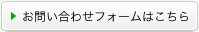 お問い合わせフォームはこちら